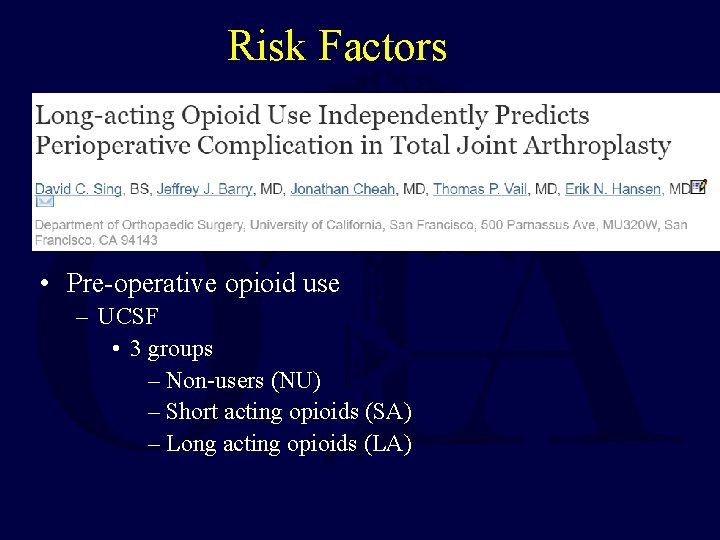 Risk Factors

Long-acting Opioid Use Independently Predicts Perioperative Complication in Total Joint Arthroplasty

David C. Sing, BS, Jeffrey J. Barry, MD, Jonathan Cheah, MD, Thomas P. Vail, MD, Erik N. Hansen, MD

Department of Orthopaedic Surgery, University of California, San Francisco, 500 Parnassus Ave, MU320W, San Francisco, CA 94143

• Pre-operative opioid use
– UCSF
• 3 groups
– Non-users (NU)
– Short acting opioids (SA)
– Long acting opioids (LA)